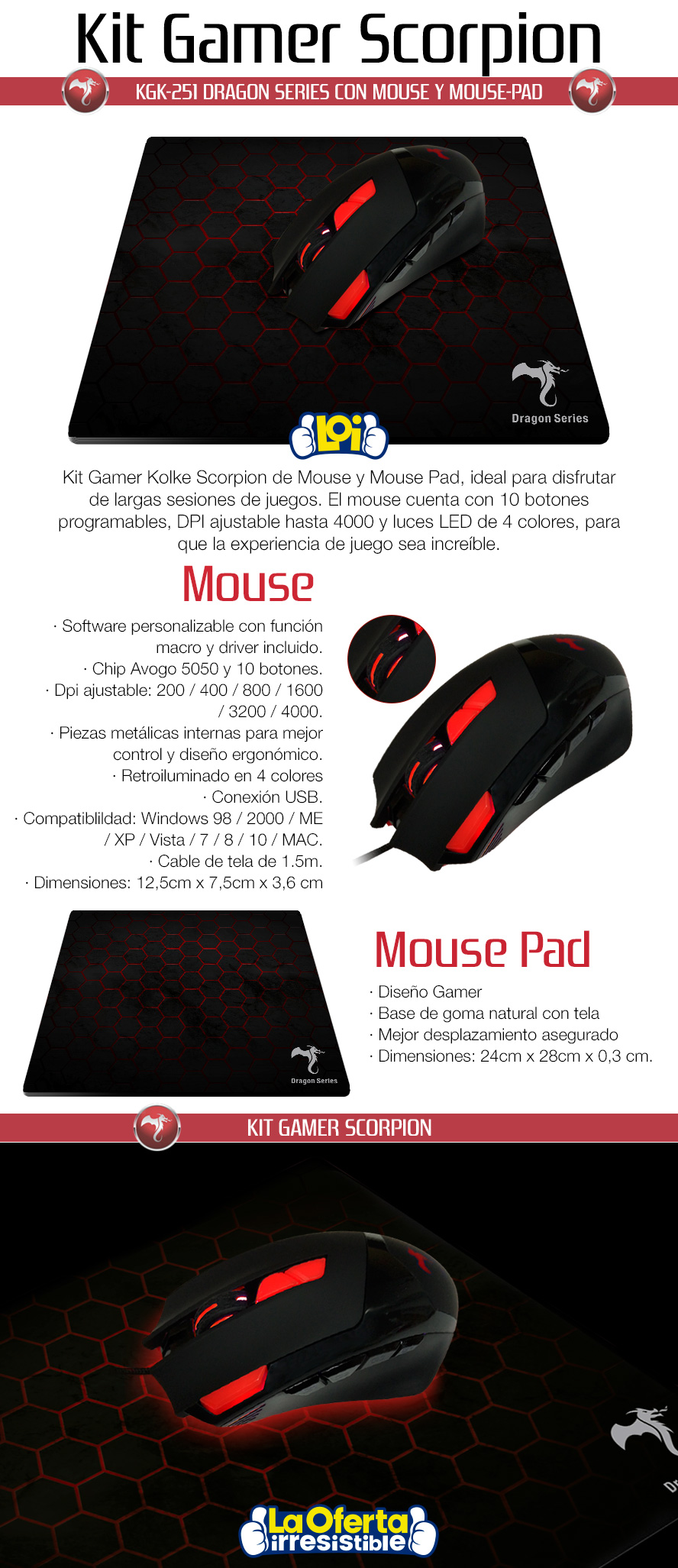 Kit Gamer Scorpion

KGK-251 DRAGON SERIES CON MOUSE Y MOUSE-PAD

Dragon Series

LOi

Kit Gamer Kolke Scorpion de Mouse y Mouse Pad, ideal para disfrutar de largas sesiones de juegos. El mouse cuenta con 10 botones programables, DPI ajustable hasta 4000 y luces LED de 4 colores, para que la experiencia de juego sea increíble.

Mouse

· Software personalizable con función macro y driver incluido.
· Chip Avogo 5050 y 10 botones.
· Dpi ajustable: 200 / 400 / 800 / 1600 / 3200 / 4000.
· Piezas metálicas internas para mejor control y diseño ergonómico.
· Retroiluminado en 4 colores
· Conexión USB.
· Compatiblildad: Windows 98 / 2000 / ME / XP / Vista / 7 / 8 / 10 / MAC.
· Cable de tela de 1.5m.
· Dimensiones: 12,5cm x 7,5cm x 3,6 cm

Dragon Series

Mouse Pad

· Diseño Gamer
· Base de goma natural con tela
· Mejor desplazamiento asegurado
· Dimensiones: 24cm x 28cm x 0,3 cm.

KIT GAMER SCORPION

La Oferta irresistible